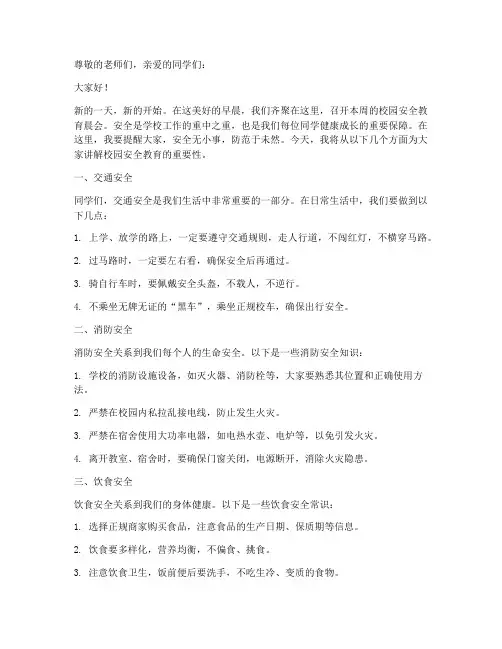 尊敬的老师们，亲爱的同学们：

大家好！

新的一天，新的开始。在这美好的早晨，我们齐聚在这里，召开本周的校园安全教育晨会。安全是学校工作的重中之重，也是我们每位同学健康成长的重要保障。在这里，我要提醒大家，安全无小事，防范于未然。今天，我将从以下几个方面为大家讲解校园安全教育的重要性。

一、交通安全

同学们，交通安全是我们生活中非常重要的一部分。在日常生活中，我们要做到以下几点：

1. 上学、放学的路上，一定要遵守交通规则，走人行道，不闯红灯，不横穿马路。

2. 过马路时，一定要左右看，确保安全后再通过。

3. 骑自行车时，要佩戴安全头盔，不载人，不逆行。

4. 不乘坐无牌无证的“黑车”，乘坐正规校车，确保出行安全。

二、消防安全

消防安全关系到我们每个人的生命安全。以下是一些消防安全知识：

1. 学校的消防设施设备，如灭火器、消防栓等，大家要熟悉其位置和正确使用方法。

2. 严禁在校园内私拉乱接电线，防止发生火灾。

3. 严禁在宿舍使用大功率电器，如电热水壶、电炉等，以免引发火灾。

4. 离开教室、宿舍时，要确保门窗关闭，电源断开，消除火灾隐患。

三、饮食安全

饮食安全关系到我们的身体健康。以下是一些饮食安全常识：

1. 选择正规商家购买食品，注意食品的生产日期、保质期等信息。

2. 饮食要多样化，营养均衡，不偏食、挑食。

3. 注意饮食卫生，饭前便后要洗手，不吃生冷、变质的食物。